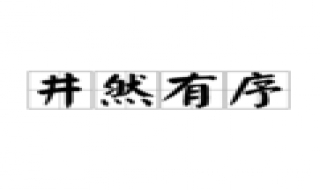 井然有序